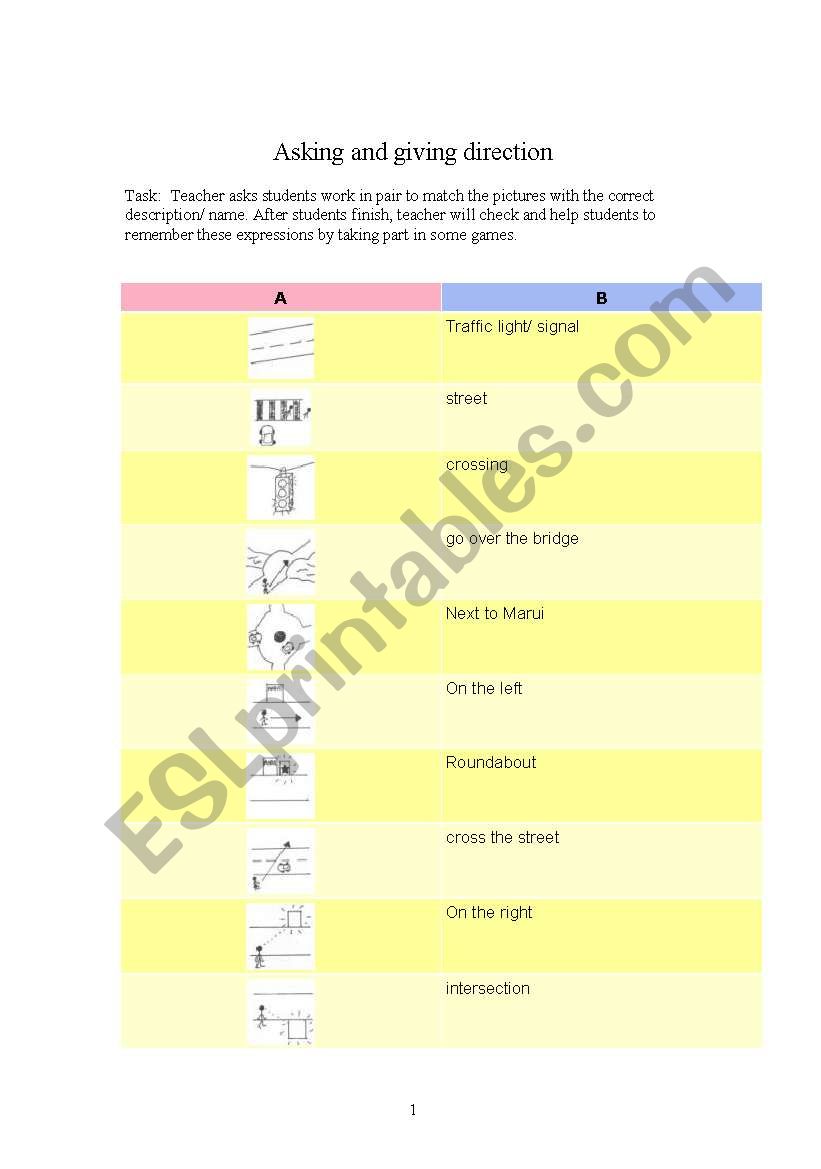 Asking and giving direction

Task: Teacher asks students work in pair to match the pictures with the correct description/ name. After students finish, teacher will check and help students to remember these expressions by taking part in some games.

| A | B |
|---|---|
| | Traffic light/ signal |
| | street |
| | crossing |
| | go over the bridge |
| | Next to Marui |
| | On the left |
| | Roundabout |
| | cross the street |
| | On the right |
| | intersection |

ESLprintables.com

1